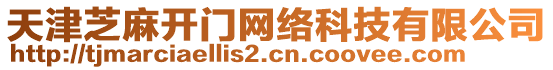 天津芝麻开门网络科技有限公司
http://tjmarciaellis2.cn.coovee.com